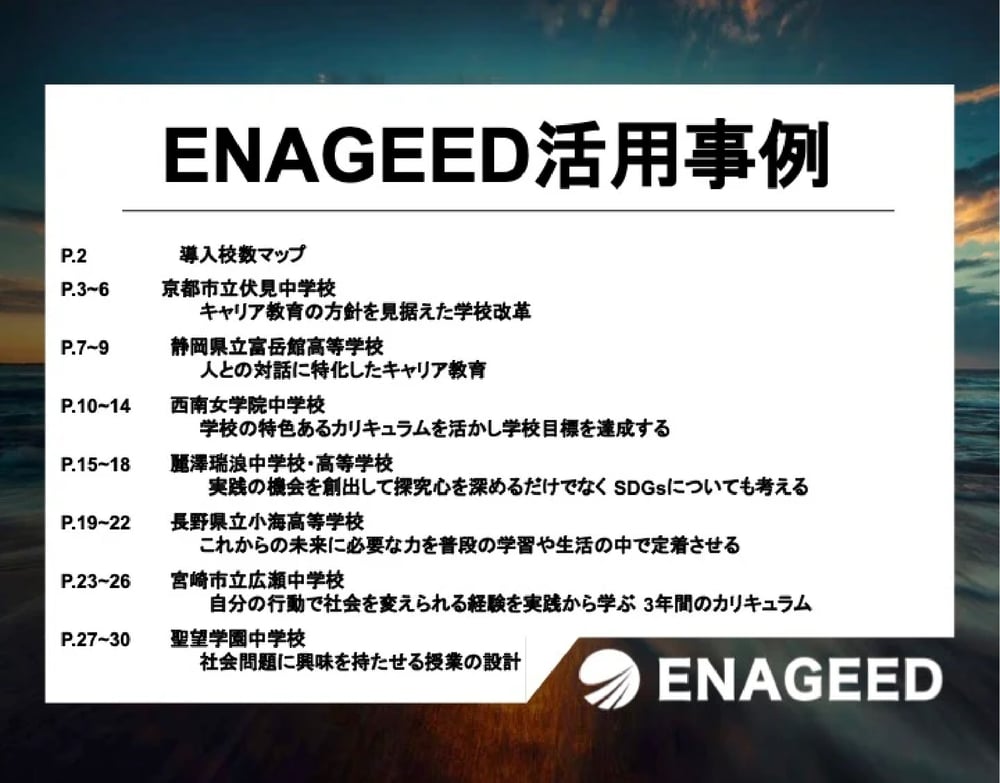 ENAGEED活用事例

P.2 導入校数マップ

P.3~6 京都市立伏見中学校
キャリア教育の方針を見据えた学校改革

P.7~9 静岡県立富岳館高等学校
人との対話に特化したキャリア教育

P.10~14 西南女学院中学校
学校の特色あるカリキュラムを活かし学校目標を達成する

P.15~18 麗澤瑞浪中学校・高等学校
実践の機会を創出して探究心を深めるだけでなく SDGsについても考える

P.19~22 長野県立小海高等学校
これからの未来に必要な力を普段の学習や生活の中で定着させる

P.23~26 宮崎市立広瀬中学校
自分の行動で社会を変えられる経験を実践から学ぶ 3年間のカリキュラム

P.27~30 聖望学園中学校
社会問題に興味を持たせる授業の設計

ENAGEED